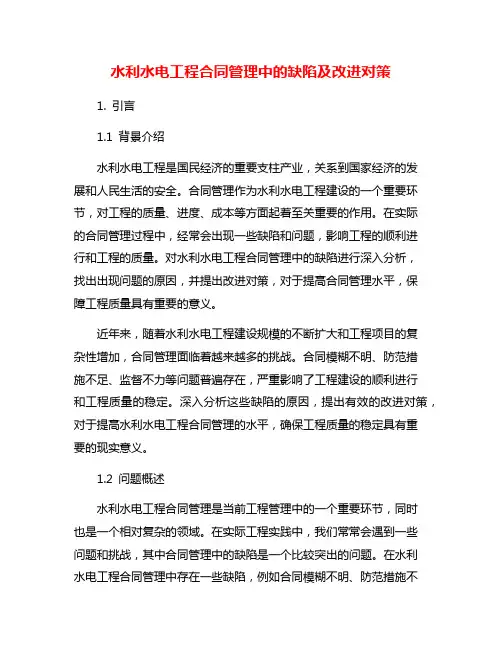 水利水电工程合同管理中的缺陷及改进对策

1. 引言

1.1 背景介绍

水利水电工程是国民经济的重要支柱产业，关系到国家经济的发展和人民生活的安全。合同管理作为水利水电工程建设的一个重要环节，对工程的质量、进度、成本等方面起着至关重要的作用。在实际的合同管理过程中，经常会出现一些缺陷和问题，影响工程的顺利进行和工程的质量。对水利水电工程合同管理中的缺陷进行深入分析，找出出现问题的原因，并提出改进对策，对于提高合同管理水平，保障工程质量具有重要的意义。

近年来，随着水利水电工程建设规模的不断扩大和工程项目的复杂性增加，合同管理面临着越来越多的挑战。合同模糊不明、防范措施不足、监督不力等问题普遍存在，严重影响了工程建设的顺利进行和工程质量的稳定。深入分析这些缺陷的原因，提出有效的改进对策，对于提高水利水电工程合同管理的水平，确保工程质量的稳定具有重要的现实意义。

1.2 问题概述

水利水电工程合同管理是当前工程管理中的一个重要环节，同时也是一个相对复杂的领域。在实际工程实践中，我们常常会遇到一些问题和挑战，其中合同管理中的缺陷是一个比较突出的问题。在水利水电工程合同管理中存在一些缺陷，例如合同模糊不明、防范措施不